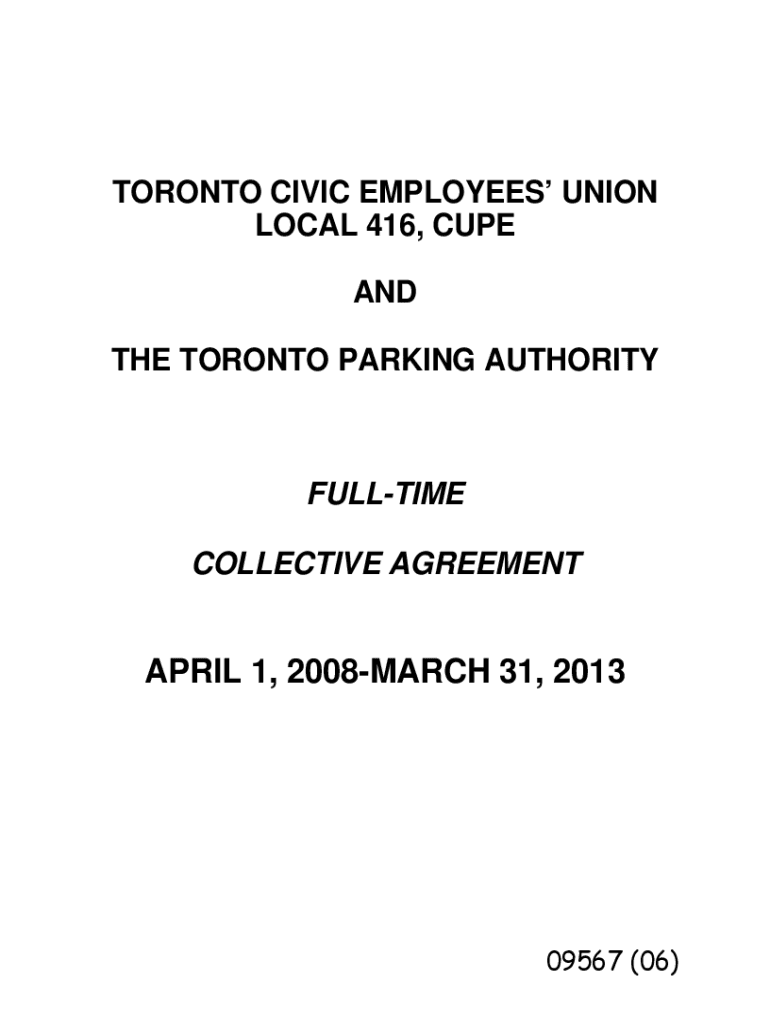 TORONTO CIVIC EMPLOYEES' UNION
LOCAL 416, CUPE

AND

THE TORONTO PARKING AUTHORITY

FULL-TIME

COLLECTIVE AGREEMENT

APRIL 1, 2008-MARCH 31, 2013

09567 (06)